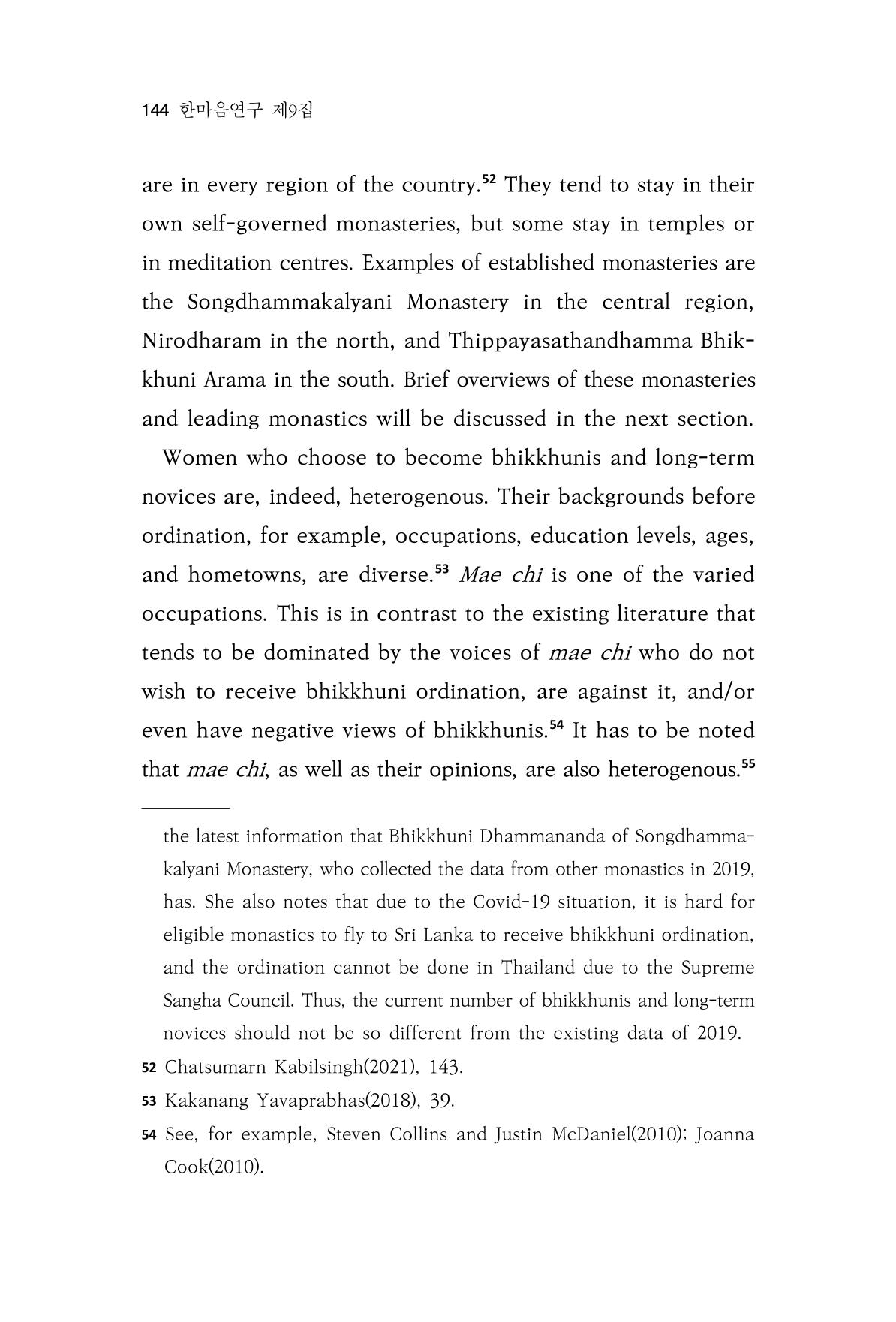 144 한마음연구 제9집

are in every region of the country.$^{52}$ They tend to stay in their own self-governed monasteries, but some stay in temples or in meditation centres. Examples of established monasteries are the Songdhammakalyani Monastery in the central region, Nirodharam in the north, and Thippayasathandhamma Bhikkhuni Arama in the south. Brief overviews of these monasteries and leading monastics will be discussed in the next section.

Women who choose to become bhikkhunis and long-term novices are, indeed, heterogenous. Their backgrounds before ordination, for example, occupations, education levels, ages, and hometowns, are diverse.$^{53}$ Mae chi is one of the varied occupations. This is in contrast to the existing literature that tends to be dominated by the voices of mae chi who do not wish to receive bhikkhuni ordination, are against it, and/or even have negative views of bhikkhunis.$^{54}$ It has to be noted that mae chi, as well as their opinions, are also heterogenous.$^{55}$

the latest information that Bhikkhuni Dhammananda of Songdhammakalyani Monastery, who collected the data from other monastics in 2019, has. She also notes that due to the Covid-19 situation, it is hard for eligible monastics to fly to Sri Lanka to receive bhikkhuni ordination, and the ordination cannot be done in Thailand due to the Supreme Sangha Council. Thus, the current number of bhikkhunis and long-term novices should not be so different from the existing data of 2019.

52 Chatsumarn Kabilsingh(2021), 143.

53 Kakanang Yavaprabhas(2018), 39.

54 See, for example, Steven Collins and Justin McDaniel(2010); Joanna Cook(2010).